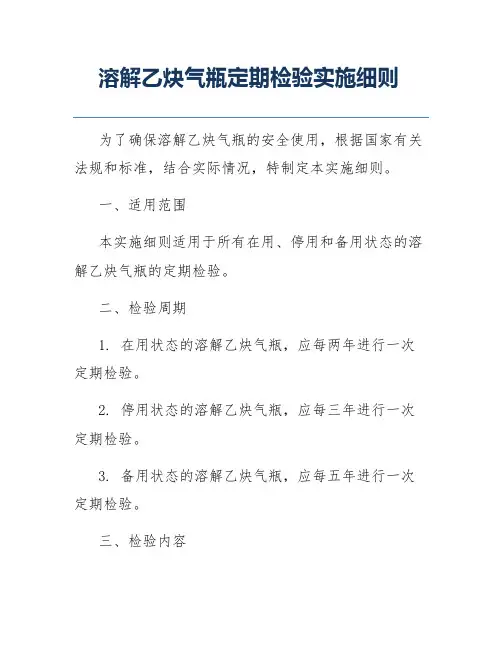 溶解乙炔气瓶定期检验实施细则

为了确保溶解乙炔气瓶的安全使用，根据国家有关法规和标准，结合实际情况，特制定本实施细则。

一、适用范围

本实施细则适用于所有在用、停用和备用状态的溶解乙炔气瓶的定期检验。

二、检验周期

1. 在用状态的溶解乙炔气瓶，应每两年进行一次定期检验。

2. 停用状态的溶解乙炔气瓶，应每三年进行一次定期检验。

3. 备用状态的溶解乙炔气瓶，应每五年进行一次定期检验。

三、检验内容